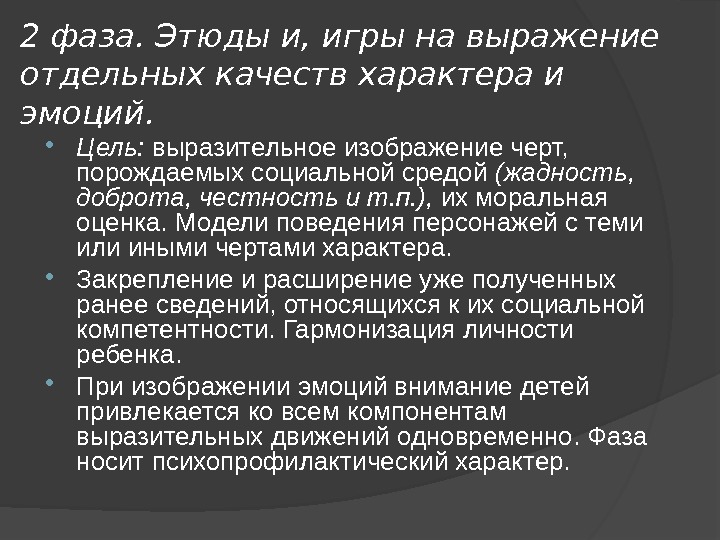 2 фаза. Этюды и, игры на выражение отдельных качеств характера и эмоций.

• Цель: выразительное изображение черт, порождаемых социальной средой (жадность, доброта, честность и т.п.), их моральная оценка. Модели поведения персонажей с теми или иными чертами характера.
• Закрепление и расширение уже полученных ранее сведений, относящихся к их социальной компетентности. Гармонизация личности ребенка.
• При изображении эмоций внимание детей привлекается ко всем компонентам выразительных движений одновременно. Фаза носит психопрофилактический характер.